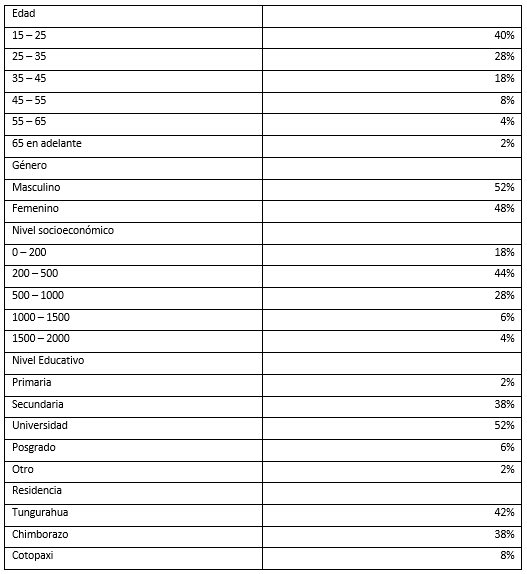 | Edad | |
|---|---|
| 15 – 25 | 40% |
| 25 – 35 | 28% |
| 35 – 45 | 18% |
| 45 – 55 | 8% |
| 55 – 65 | 4% |
| 65 en adelante | 2% |
| Género | |
| Masculino | 52% |
| Femenino | 48% |
| Nivel socioeconómico | |
| 0 – 200 | 18% |
| 200 – 500 | 44% |
| 500 – 1000 | 28% |
| 1000 – 1500 | 6% |
| 1500 – 2000 | 4% |
| Nivel Educativo | |
| Primaria | 2% |
| Secundaria | 38% |
| Universidad | 52% |
| Posgrado | 6% |
| Otro | 2% |
| Residencia | |
| Tungurahua | 42% |
| Chimborazo | 38% |
| Cotopaxi | 8% |